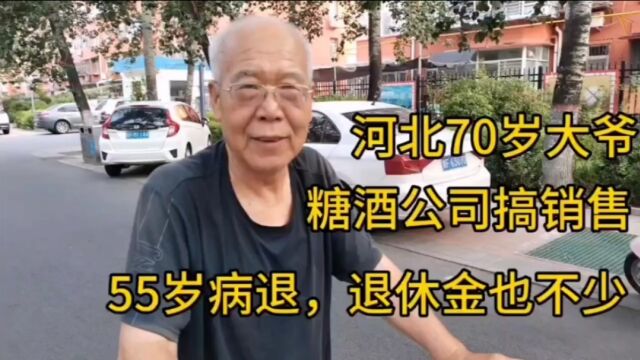 河北70岁大爷
糖酒公司搞销售
55岁病退，退休金也不少